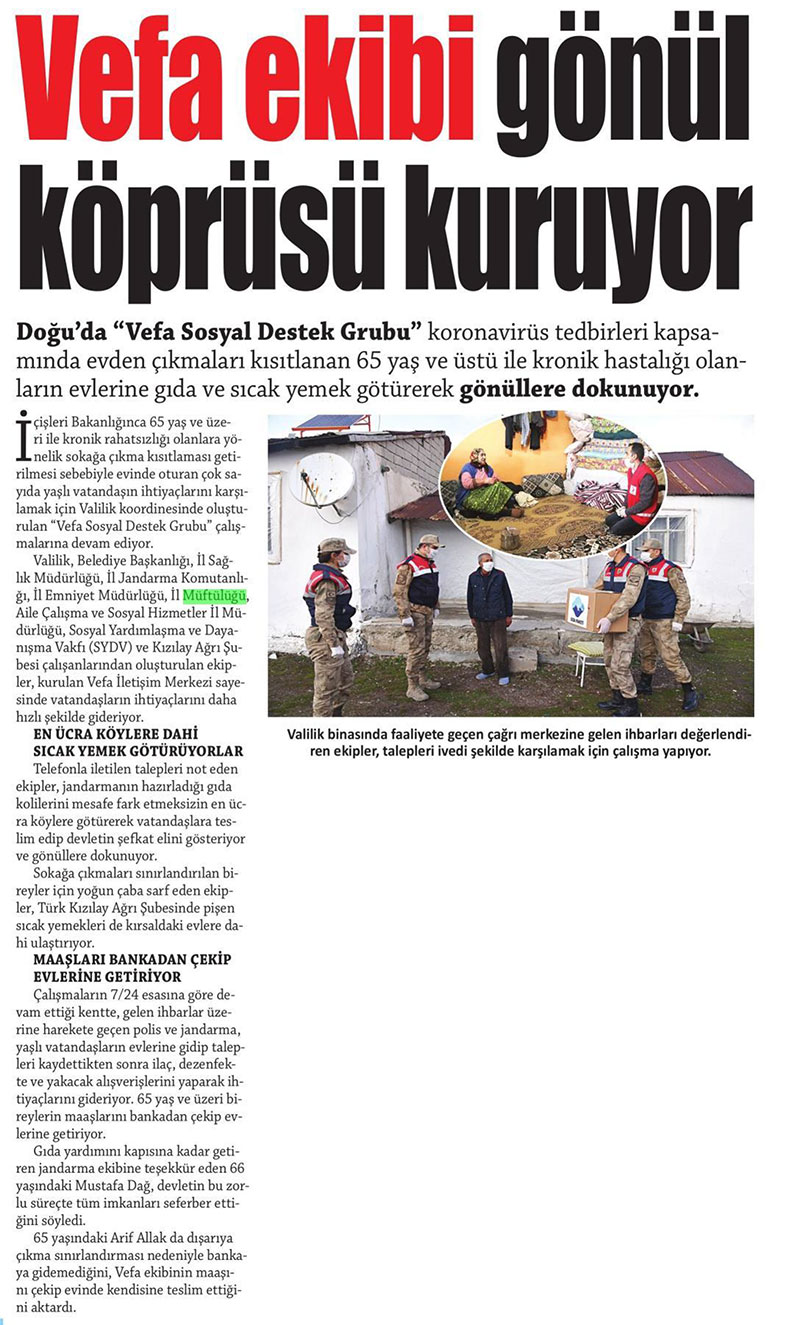 Vefa ekibi gönül köprüsü kuruyor

Doğu'da "Vefa Sosyal Destek Grubu" koronavirüs tedbirleri kapsamında evden çıkmaları kısıtlanan 65 yaş ve üstü ile kronik hastalığı olanların evlerine gıda ve sıcak yemek götürerek gönüllere dokunuyor.

İçişleri Bakanlığınca 65 yaş ve üzeri ile kronik rahatsızlığı olanlara yönelik sokağa çıkma kısıtlaması getirilmesi sebebiyle evinde oturan çok sayıda yaşlı vatandaşın ihtiyaçlarını karşılamak için Valilik koordinesinde oluşturulan "Vefa Sosyal Destek Grubu" çalışmalarına devam ediyor.

Valilik, Belediye Başkanlığı, İl Sağlık Müdürlüğü, İl Jandarma Komutanlığı, İl Emniyet Müdürlüğü, İl Müftülüğü, Aile Çalışma ve Sosyal Hizmetler İl Müdürlüğü, Sosyal Yardımlaşma ve Dayanışma Vakfı (SYDV) ve Kızılay Ağrı Şubesi çalışanlarından oluşturulan ekipler, kurulan Vefa İletişim Merkezi sayesinde vatandaşların ihtiyaçlarını daha hızlı şekilde gideriyor.

EN ÜCRA KÖYLERE DAHİ SICAK YEMEK GÖTÜRÜYORLAR

Telefonla iletilen talepleri not eden ekipler, jandarmanın hazırladığı gıda kolilerini mesafe fark etmeksizin en ücra köylere götürerek vatandaşlara teslim edip devletin şefkat elini gösteriyor ve gönüllere dokunuyor.

Sokağa çıkmaları sınırlandırılan bireyler için yoğun çaba sarf eden ekipler, Türk Kızılay Ağrı Şubesinde pişen sıcak yemekleri de kırsaldaki evlere dahi ulaştırıyor.

MAAŞLARI BANKADAN ÇEKİP EVLERİNE GETİRİYOR

Çalışmaların 7/24 esasına göre devam ettiği kentte, gelen ihbarlar üzerine harekete geçen polis ve jandarma, yaşlı vatandaşların evlerine gidip talepleri kaydettikten sonra ilaç, dezenfekte ve yakacak alışverişlerini yaparak ihtiyaçlarını gideriyor. 65 yaş ve üzeri bireylerin maaşlarını bankadan çekip evlerine getiriyor.

Gıda yardımını kapısına kadar getiren jandarma ekibine teşekkür eden 66 yaşındaki Mustafa Dağ, devletin bu zorlu süreçte tüm imkanları seferber ettiğini söyledi.

65 yaşındaki Arif Allak da dışarıya çıkma sınırlandırması nedeniyle bankaya gidemediğini, Vefa ekibinin maaşını çekip evinde kendisine teslim ettiğini aktardı.

Valilik binasında faaliyete geçen çağrı merkezine gelen ihbarları değerlendiren ekipler, talepleri ivedi şekilde karşılamak için çalışma yapıyor.